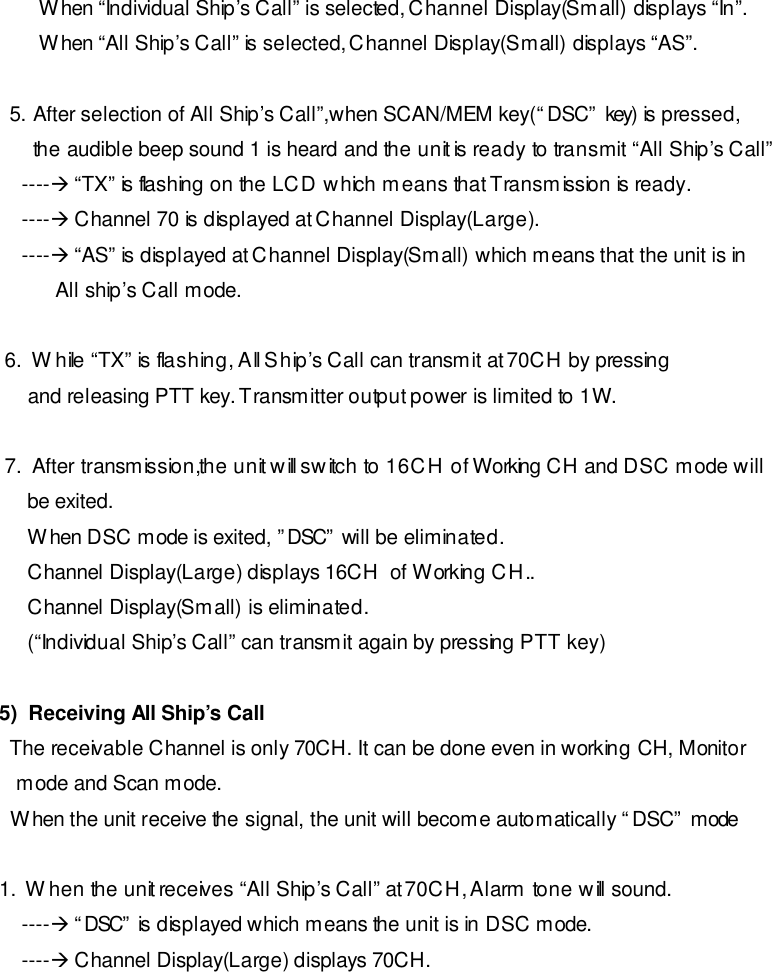 When “Individual Ship’s Call” is selected, Channel Display(Small) displays “In”.
When “All Ship’s Call” is selected, Channel Display(Small) displays “AS”.

5. After selection of All Ship’s Call”,when SCAN/MEM key(“DSC” key) is pressed, the audible beep sound 1 is heard and the unit is ready to transmit “All Ship’s Call”
----→ “TX” is flashing on the LCD which means that Transmission is ready.
----→ Channel 70 is displayed at Channel Display(Large).
----→ “AS” is displayed at Channel Display(Small) which means that the unit is in All ship’s Call mode.

6. While “TX” is flashing, All Ship’s Call can transmit at 70CH by pressing and releasing PTT key. Transmitter output power is limited to 1W.

7. After transmission,the unit will switch to 16CH of Working CH and DSC mode will be exited.
When DSC mode is exited, ”DSC” will be eliminated.
Channel Display(Large) displays 16CH of Working CH..
Channel Display(Small) is eliminated.
(“Individual Ship’s Call” can transmit again by pressing PTT key)

5) Receiving All Ship’s Call
The receivable Channel is only 70CH. It can be done even in working CH, Monitor mode and Scan mode.
When the unit receive the signal, the unit will become automatically “DSC” mode

1. When the unit receives “All Ship’s Call” at 70CH, Alarm tone will sound.
----→ “DSC” is displayed which means the unit is in DSC mode.
----→ Channel Display(Large) displays 70CH.